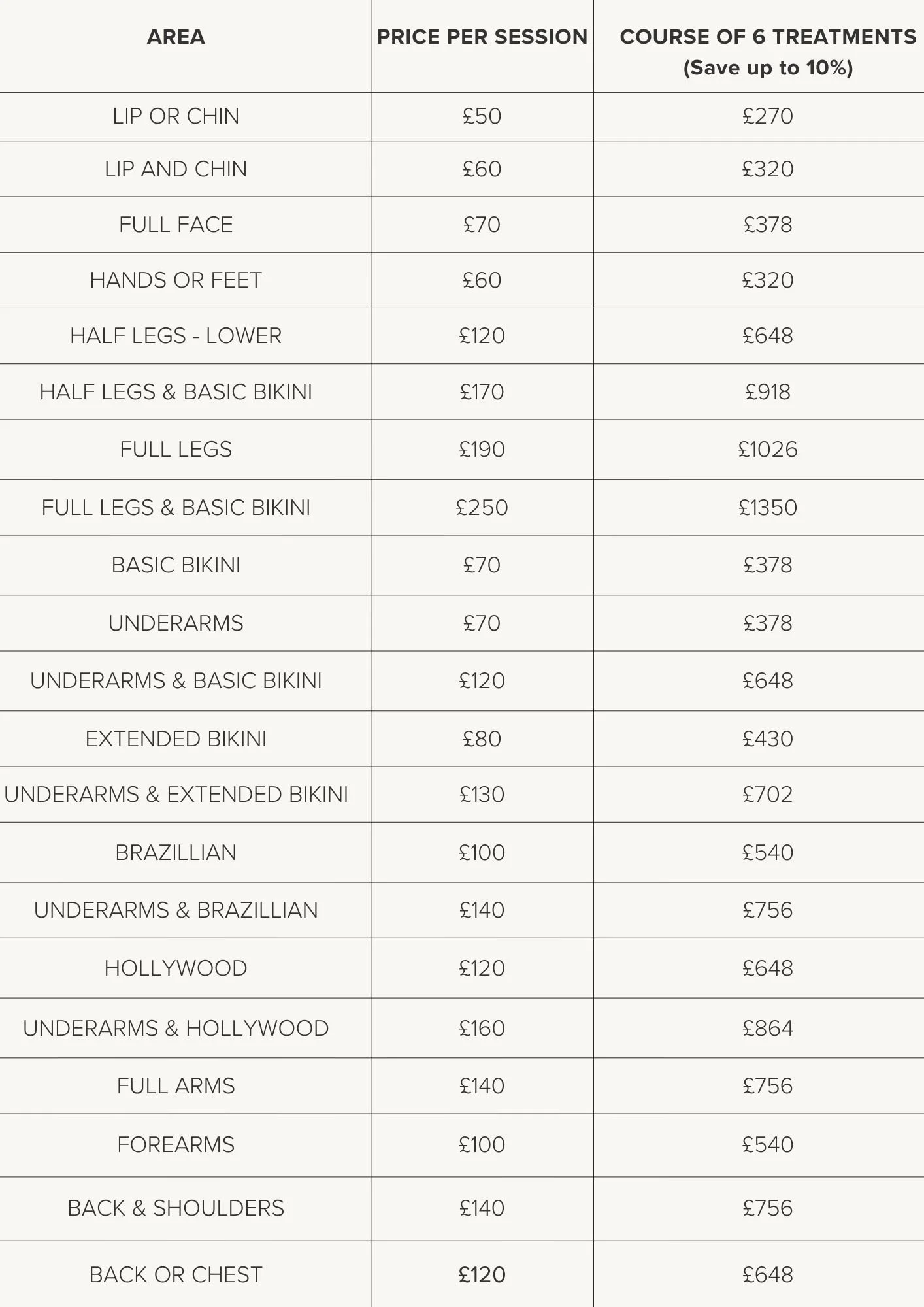 | AREA | PRICE PER SESSION | COURSE OF 6 TREATMENTS (Save up to 10%) |
|---|---|---|
| LIP OR CHIN | £50 | £270 |
| LIP AND CHIN | £60 | £320 |
| FULL FACE | £70 | £378 |
| HANDS OR FEET | £60 | £320 |
| HALF LEGS - LOWER | £120 | £648 |
| HALF LEGS & BASIC BIKINI | £170 | £918 |
| FULL LEGS | £190 | £1026 |
| FULL LEGS & BASIC BIKINI | £250 | £1350 |
| BASIC BIKINI | £70 | £378 |
| UNDERARMS | £70 | £378 |
| UNDERARMS & BASIC BIKINI | £120 | £648 |
| EXTENDED BIKINI | £80 | £430 |
| UNDERARMS & EXTENDED BIKINI | £130 | £702 |
| BRAZILLIAN | £100 | £540 |
| UNDERARMS & BRAZILLIAN | £140 | £756 |
| HOLLYWOOD | £120 | £648 |
| UNDERARMS & HOLLYWOOD | £160 | £864 |
| FULL ARMS | £140 | £756 |
| FOREARMS | £100 | £540 |
| BACK & SHOULDERS | £140 | £756 |
| BACK OR CHEST | £120 | £648 |